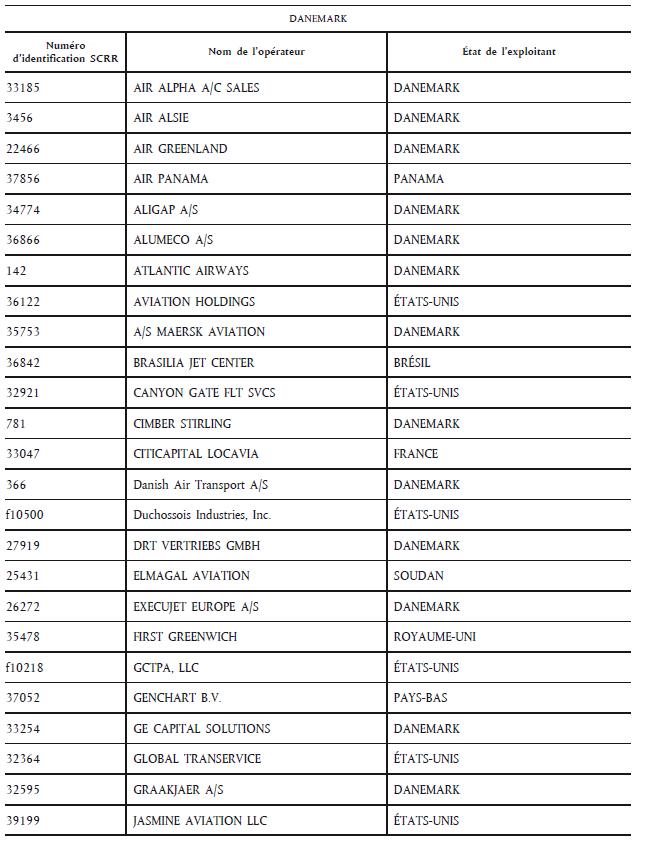 DANEMARK

| Numéro d'identification SCRR | Nom de l'opérateur | État de l'exploitant |
|---|---|---|
| 33185 | AIR ALPHA A/C SALES | DANEMARK |
| 3456 | AIR ALSIE | DANEMARK |
| 22466 | AIR GREENLAND | DANEMARK |
| 37856 | AIR PANAMA | PANAMA |
| 34774 | ALIGAP A/S | DANEMARK |
| 36866 | ALUMECO A/S | DANEMARK |
| 142 | ATLANTIC AIRWAYS | DANEMARK |
| 36122 | AVIATION HOLDINGS | ÉTATS-UNIS |
| 35753 | A/S MAERSK AVIATION | DANEMARK |
| 36842 | BRASILIA JET CENTER | BRÉSIL |
| 32921 | CANYON GATE FLT SVCS | ÉTATS-UNIS |
| 781 | CIMBER STIRLING | DANEMARK |
| 33047 | CITICAPITAL LOCAVIA | FRANCE |
| 366 | Danish Air Transport A/S | DANEMARK |
| f10500 | Duchossois Industries, Inc. | ÉTATS-UNIS |
| 27919 | DRT VERTRIEBS GMBH | DANEMARK |
| 25431 | ELMAGAL AVIATION | SOUDAN |
| 26272 | EXECUJET EUROPE A/S | DANEMARK |
| 35478 | FIRST GREENWICH | ROYAUME-UNI |
| f10218 | GCTPA, LLC | ÉTATS-UNIS |
| 37052 | GENCHART B.V. | PAYS-BAS |
| 33254 | GE CAPITAL SOLUTIONS | DANEMARK |
| 32364 | GLOBAL TRANSERVICE | ÉTATS-UNIS |
| 32595 | GRAAKJAER A/S | DANEMARK |
| 39199 | JASMINE AVIATION LLC | ÉTATS-UNIS |